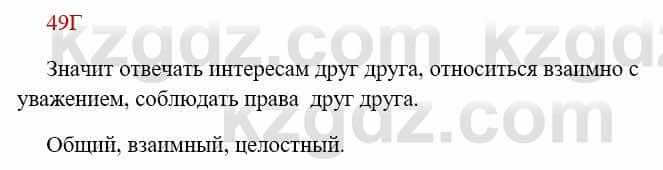 49Г

kzgdz.com kzgdz

Значит отвечать интересам друг друга, относиться взаимно с уважением, соблюдать права друг друга.

kzgdz.com

Общий, взаимный, целостный.